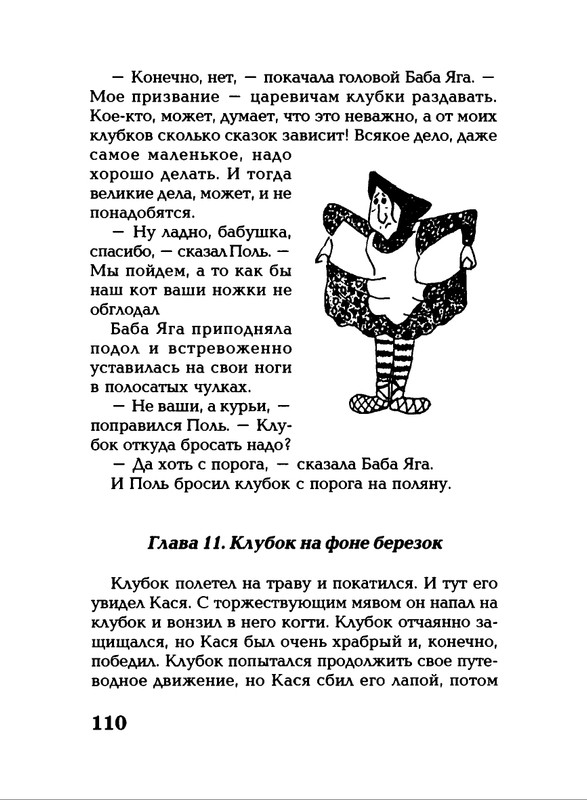 — Конечно, нет, — покачала головой Баба Яга. — Мое призвание — царевичам клубки раздавать. Кое-кто, может, думает, что это неважно, а от моих клубков сколько сказок зависит! Всякое дело, даже самое маленькое, надо хорошо делать. И тогда великие дела, может, и не понадобятся.

— Ну ладно, бабушка, спасибо, — сказал Поль. — Мы пойдем, а то как бы наш кот ваши ножки не обглодал

Баба Яга приподняла подол и встревоженно уставилась на свои ноги в полосатых чулках.

— Не ваши, а курьи, — поправился Поль. — Клубок откуда бросать надо?

— Да хоть с порога, — сказала Баба Яга.

И Поль бросил клубок с порога на поляну.

Глава 11. Клубок на фоне березок

Клубок полетел на траву и покатился. И тут его увидел Кася. С торжествующим мявом он напал на клубок и вонзил в него когти. Клубок отчаянно защищался, но Кася был очень храбрый и, конечно, победил. Клубок попытался продолжить свое путеводное движение, но Кася сбил его лапой, потом

110